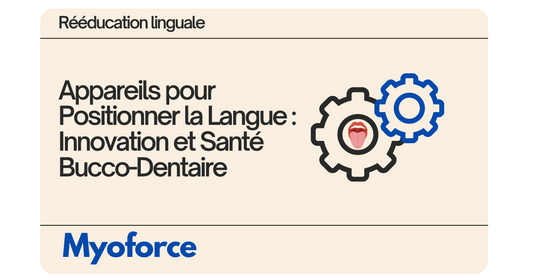 Rééducation linguale

Appareils pour Positionner la Langue : Innovation et Santé Bucco-Dentaire

Myoforce